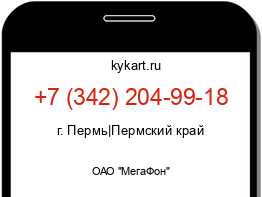 kykart.ru

+7 (342) 204-99-18

г. Пермь|Пермский край

ОАО "МегаФон"